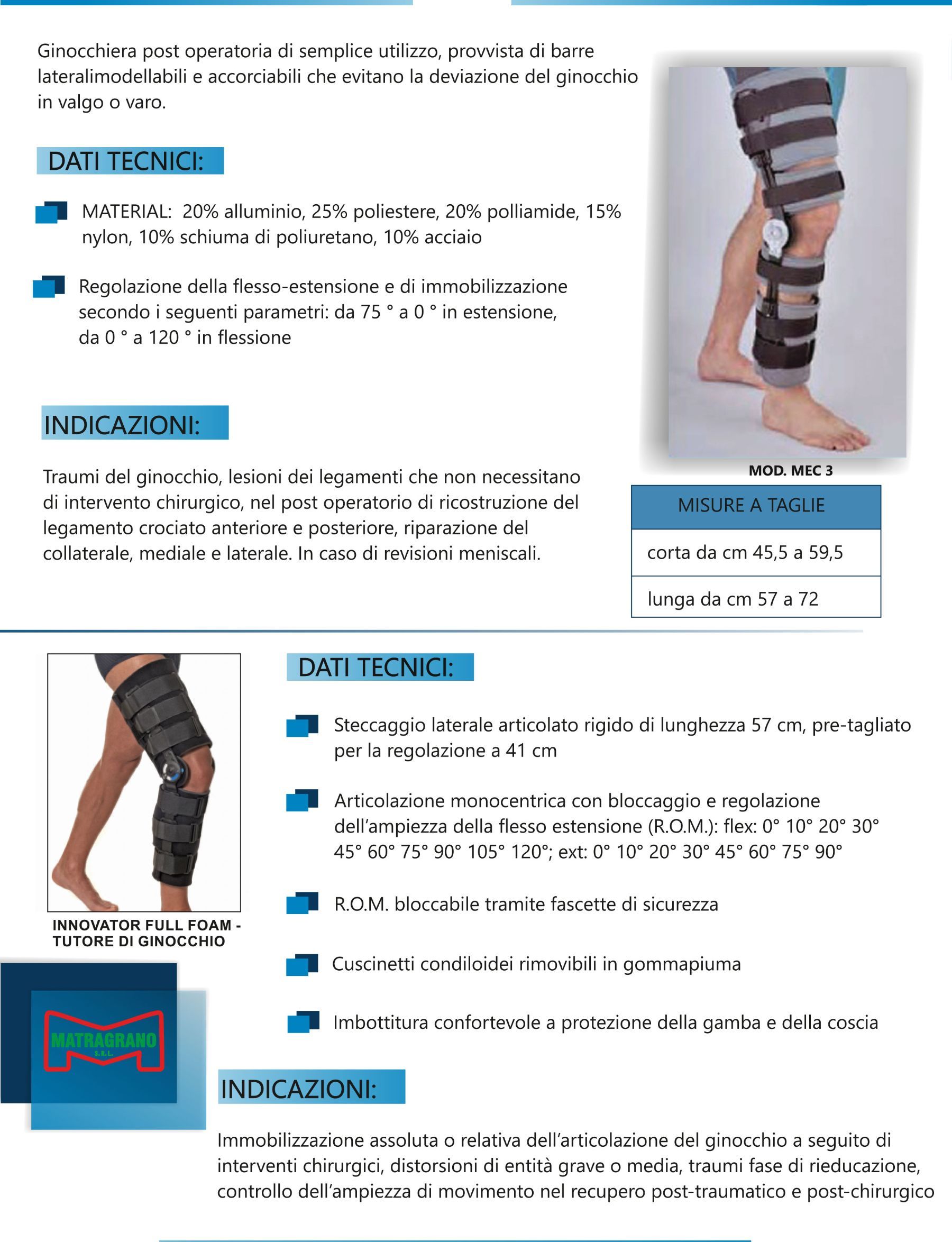 Ginocchiera post operatoria di semplice utilizzo, provvista di barre lateralimodellabili e accorciabili che evitano la deviazione del ginocchio in valgo o varo.

DATI TECNICI:

MATERIAL: 20% alluminio, 25% poliestere, 20% polliamide, 15% nylon, 10% schiuma di poliuretano, 10% acciaio

Regolazione della flesso-estensione e di immobilizzazione secondo i seguenti parametri: da 75 ° a 0 ° in estensione, da 0 ° a 120 ° in flessione

INDICAZIONI:

Traumi del ginocchio, lesioni dei legamenti che non necessitano di intervento chirurgico, nel post operatorio di ricostruzione del legamento crociato anteriore e posteriore, riparazione del collaterale, mediale e laterale. In caso di revisioni meniscali.

MOD. MEC 3

| MISURE A TAGLIE |
|---|
| corta da cm 45,5 a 59,5 |
| lunga da cm 57 a 72 |

INNOVATOR FULL FOAM - TUTORE DI GINOCCHIO

MATRAGRANO S.R.L.

DATI TECNICI:

Steccaggio laterale articolato rigido di lunghezza 57 cm, pre-tagliato per la regolazione a 41 cm

Articolazione monocentrica con bloccaggio e regolazione dell'ampiezza della flesso estensione (R.O.M.): flex: 0° 10° 20° 30° 45° 60° 75° 90° 105° 120°; ext: 0° 10° 20° 30° 45° 60° 75° 90°

R.O.M. bloccabile tramite fascette di sicurezza

Cuscinetti condiloidei rimovibili in gommapiuma

Imbottitura confortevole a protezione della gamba e della coscia

INDICAZIONI:

Immobilizzazione assoluta o relativa dell'articolazione del ginocchio a seguito di interventi chirurgici, distorsioni di entità grave o media, traumi fase di rieducazione, controllo dell'ampiezza di movimento nel recupero post-traumatico e post-chirurgico